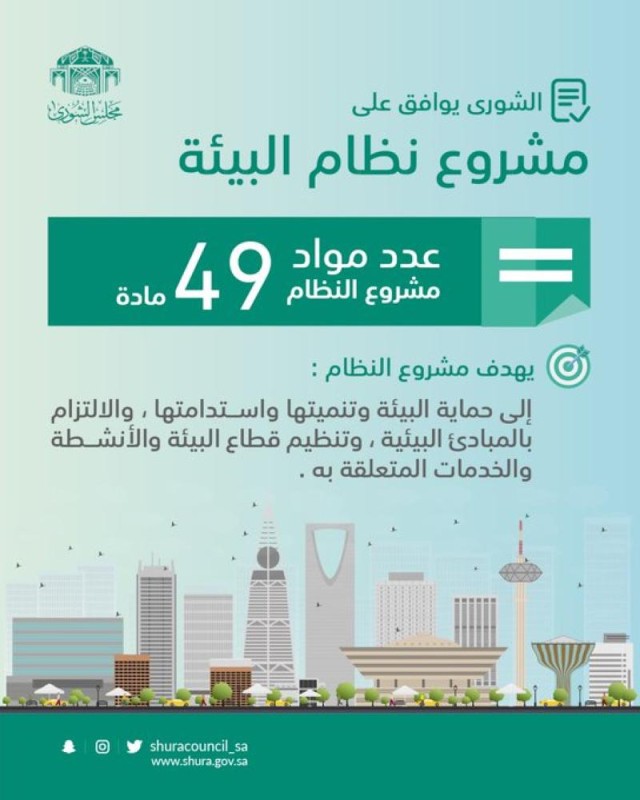 مجلس الشورى

الشورى يوافق على
مشروع نظام البيئة

عدد مواد مشروع النظام 49 مادة

يهدف مشروع النظام :

إلى حماية البيئة وتنميتها واستدامتها ، والالتزام بالمبادئ البيئية ، وتنظيم قطاع البيئة والأنشطة والخدمات المتعلقة به .

shuracouncil_sa
www.shura.gov.sa